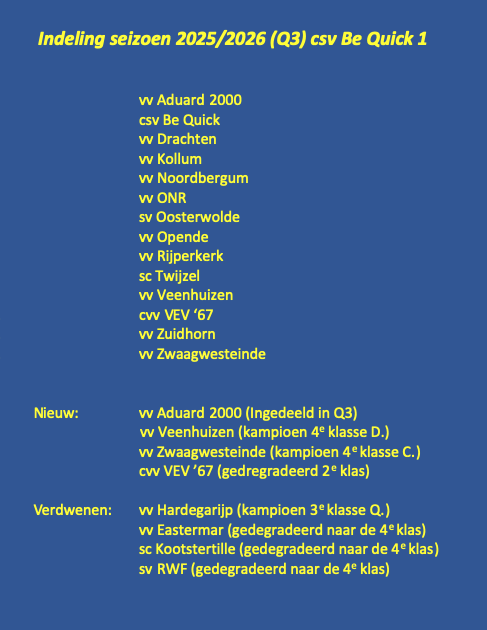 Indeling seizoen 2025/2026 (Q3) csv Be Quick 1

vv Aduard 2000
csv Be Quick
vv Drachten
vv Kollum
vv Noordbergum
vv ONR
sv Oosterwolde
vv Opende
vv Rijperkerk
sc Twijzel
vv Veenhuizen
cvv VEV ‘67
vv Zuidhorn
vv Zwaagwesteinde

Nieuw: vv Aduard 2000 (Ingedeeld in Q3)
vv Veenhuizen (kampioen 4$^e$ klasse D.)
vv Zwaagwesteinde (kampioen 4$^e$ klasse C.)
cvv VEV ’67 (gedregradeerd 2$^e$ klas)

Verdwenen: vv Hardegarijp (kampioen 3$^e$ klasse Q.)
vv Eastermar (gedegradeerd naar de 4$^e$ klas)
sc Kootstertille (gedegradeerd naar de 4$^e$ klas)
sv RWF (gedegradeerd naar de 4$^e$ klas)